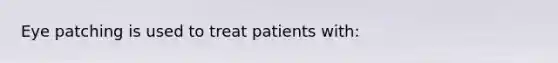 Eye patching is used to treat patients with: